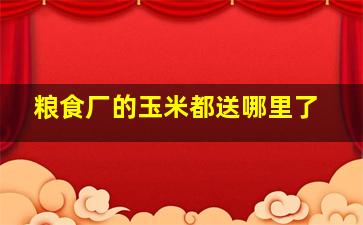 粮食厂的玉米都送哪里了